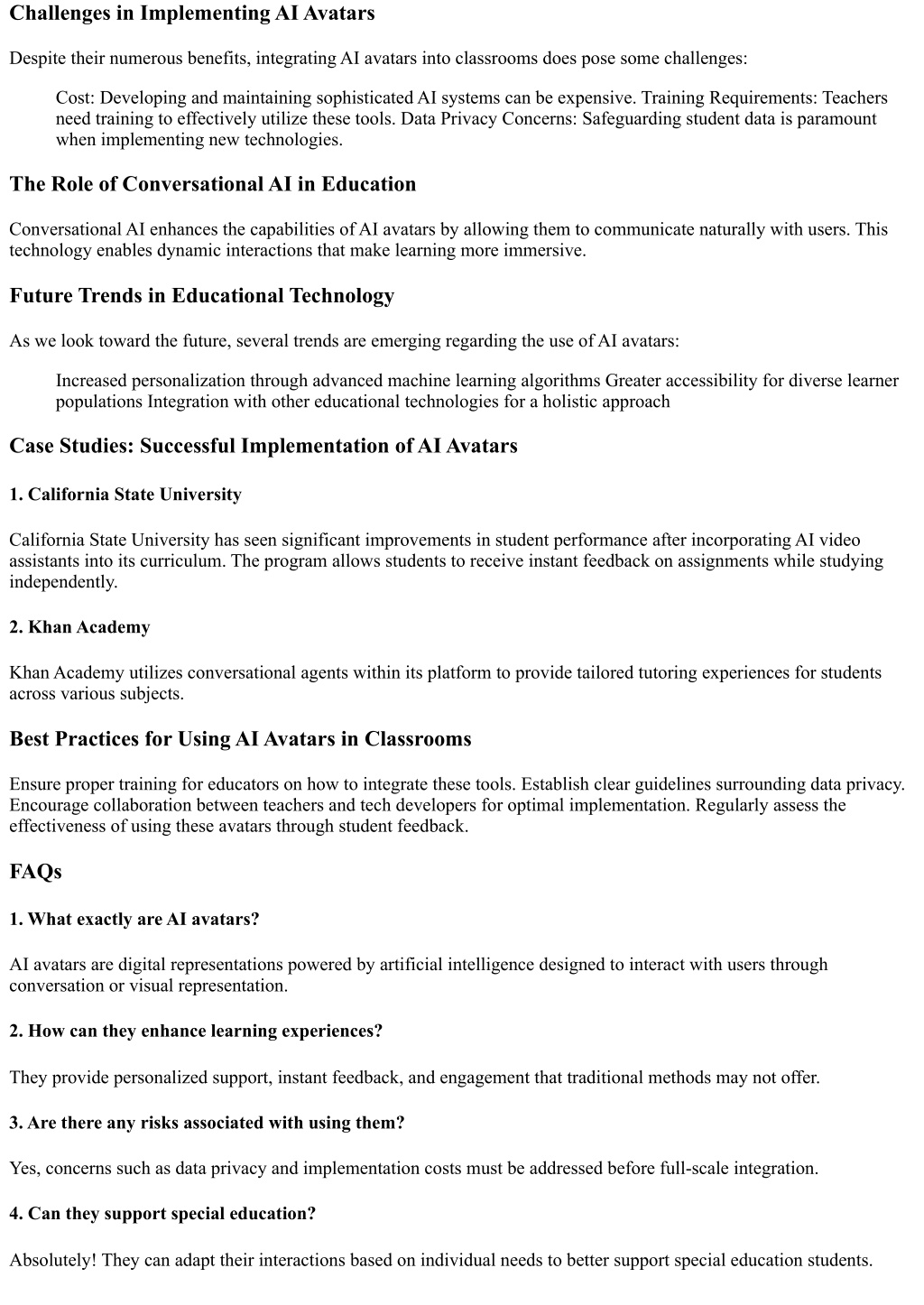 Challenges in Implementing AI Avatars

Despite their numerous benefits, integrating AI avatars into classrooms does pose some challenges:

Cost: Developing and maintaining sophisticated AI systems can be expensive. Training Requirements: Teachers need training to effectively utilize these tools. Data Privacy Concerns: Safeguarding student data is paramount when implementing new technologies.

The Role of Conversational AI in Education

Conversational AI enhances the capabilities of AI avatars by allowing them to communicate naturally with users. This technology enables dynamic interactions that make learning more immersive.

Future Trends in Educational Technology

As we look toward the future, several trends are emerging regarding the use of AI avatars:

Increased personalization through advanced machine learning algorithms Greater accessibility for diverse learner populations Integration with other educational technologies for a holistic approach

Case Studies: Successful Implementation of AI Avatars

1. California State University

California State University has seen significant improvements in student performance after incorporating AI video assistants into its curriculum. The program allows students to receive instant feedback on assignments while studying independently.

2. Khan Academy

Khan Academy utilizes conversational agents within its platform to provide tailored tutoring experiences for students across various subjects.

Best Practices for Using AI Avatars in Classrooms

Ensure proper training for educators on how to integrate these tools. Establish clear guidelines surrounding data privacy. Encourage collaboration between teachers and tech developers for optimal implementation. Regularly assess the effectiveness of using these avatars through student feedback.

FAQs

1. What exactly are AI avatars?

AI avatars are digital representations powered by artificial intelligence designed to interact with users through conversation or visual representation.

2. How can they enhance learning experiences?

They provide personalized support, instant feedback, and engagement that traditional methods may not offer.

3. Are there any risks associated with using them?

Yes, concerns such as data privacy and implementation costs must be addressed before full-scale integration.

4. Can they support special education?

Absolutely! They can adapt their interactions based on individual needs to better support special education students.